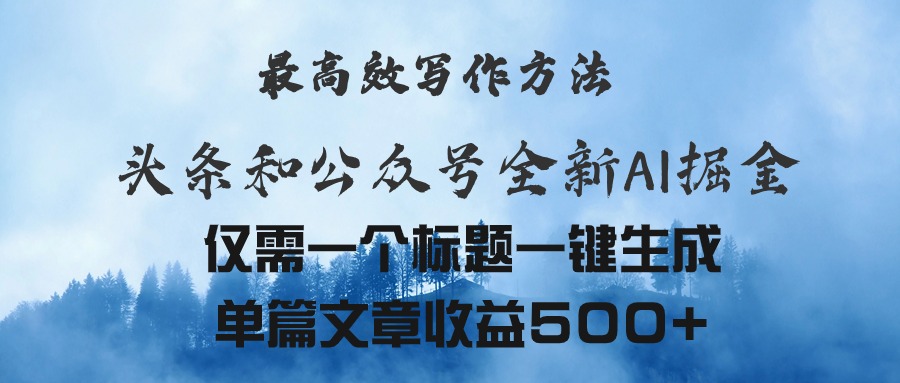 最高效写作方法

头条和公众号全新AI掘金

仅需一个标题一键生成

单篇文章收益500+